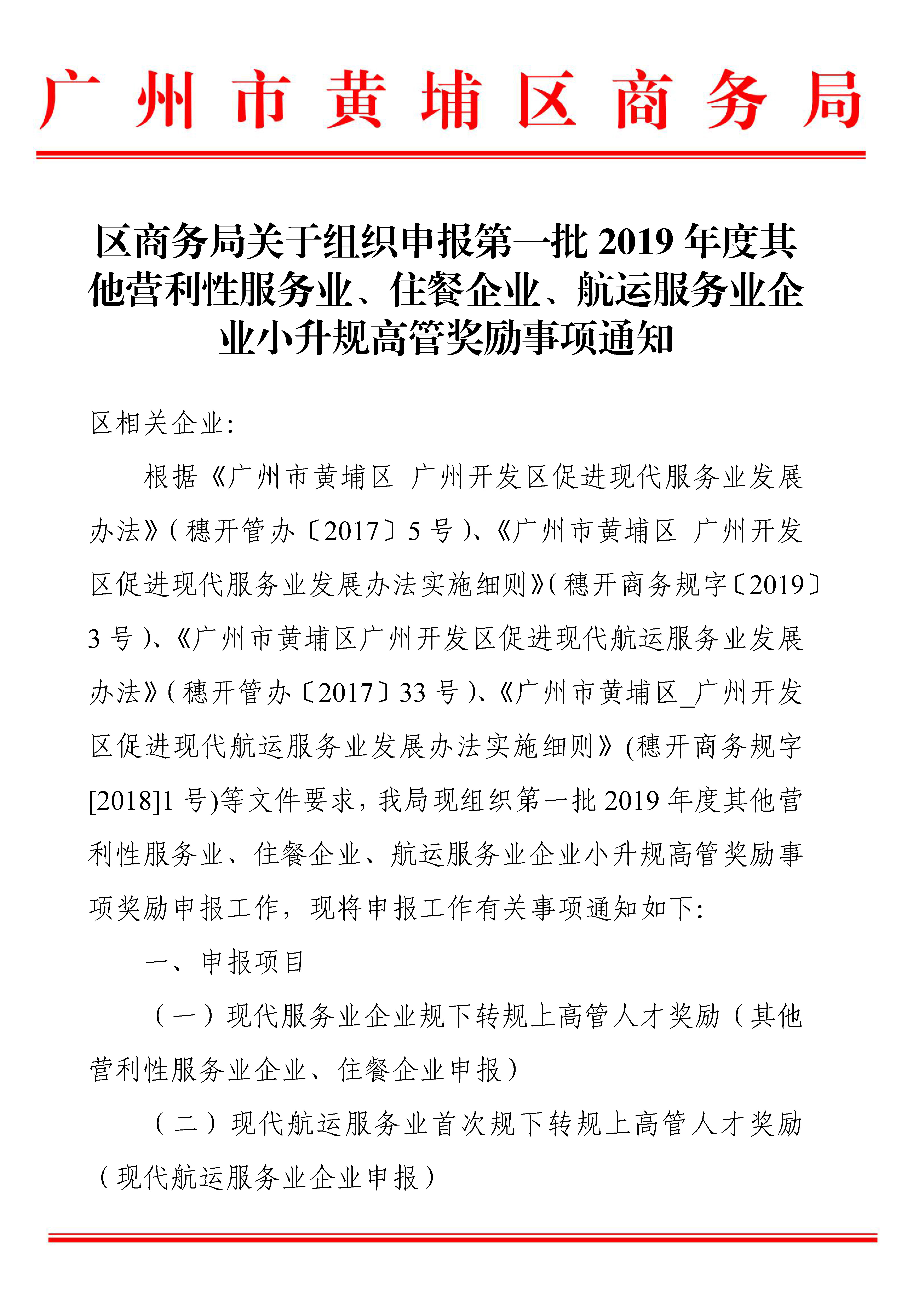 广州市黄埔区商务局

区商务局关于组织申报第一批 2019 年度其他营利性服务业、住餐企业、航运服务业企业小升规高管奖励事项通知

区相关企业：

根据《广州市黄埔区 广州开发区促进现代服务业发展办法》（穗开管办〔2017〕5 号）、《广州市黄埔区 广州开发区促进现代服务业发展办法实施细则》（穗开商务规字〔2019〕3 号）、《广州市黄埔区广州开发区促进现代航运服务业发展办法》（穗开管办〔2017〕33 号）、《广州市黄埔区_广州开发区促进现代航运服务业发展办法实施细则》(穗开商务规字[2018]1 号)等文件要求，我局现组织第一批 2019 年度其他营利性服务业、住餐企业、航运服务业企业小升规高管奖励事项奖励申报工作，现将申报工作有关事项通知如下：

一、申报项目

（一）现代服务业企业规下转规上高管人才奖励（其他营利性服务业企业、住餐企业申报）

（二）现代航运服务业首次规下转规上高管人才奖励（现代航运服务业企业申报）